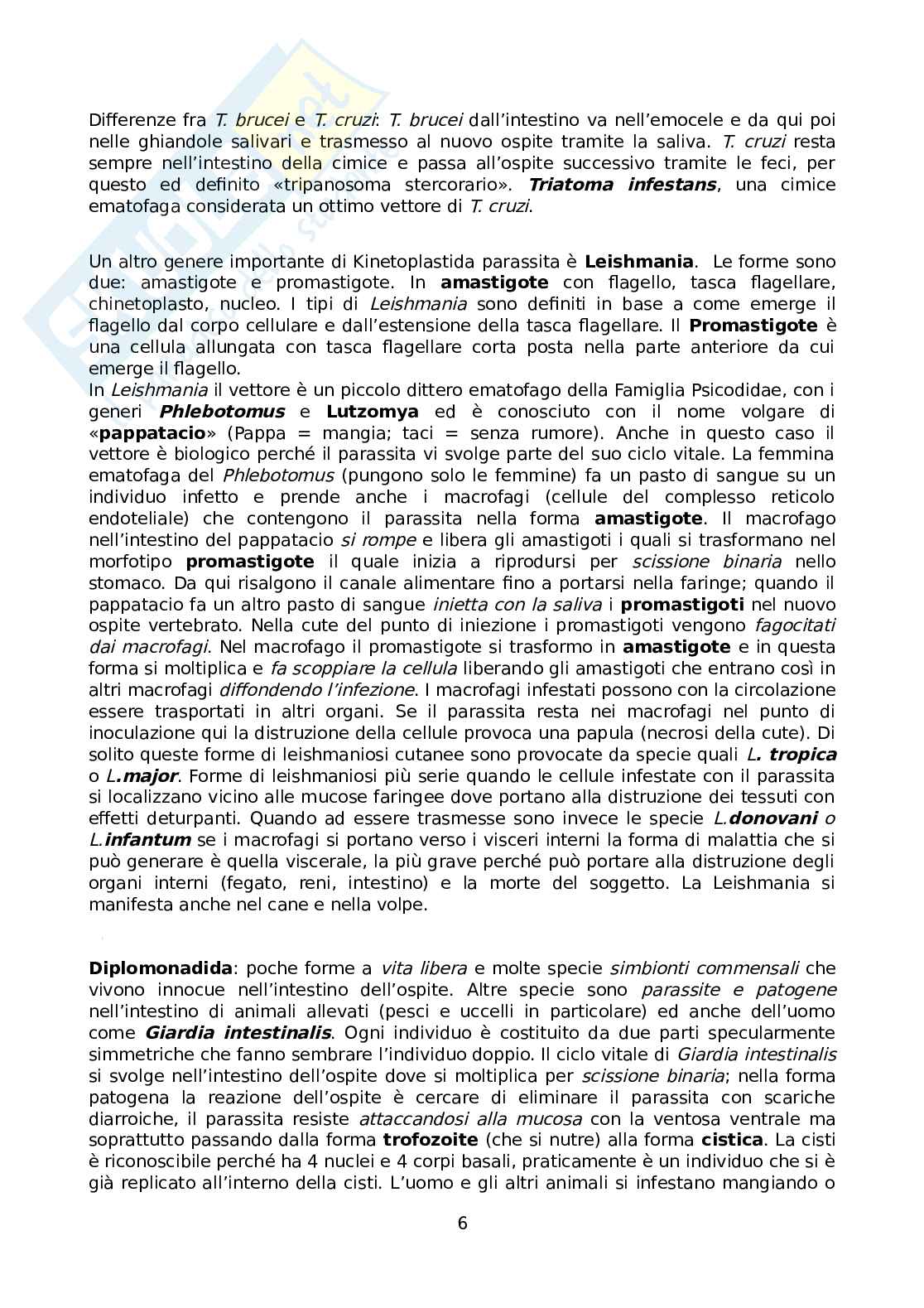 Differenze fra T. brucei e T. cruzi: T. brucei dall'intestino va nell'emocele e da qui poi nelle ghiandole salivari e trasmesso al nuovo ospite tramite la saliva. T. cruzi resta sempre nell'intestino della cimice e passa all'ospite successivo tramite le feci, per questo ed definito «tripanosoma stercorario». Triatoma infestans, una cimice ematofaga considerata un ottimo vettore di T. cruzi.

Un altro genere importante di Kinetoplastida parassita è Leishmania. Le forme sono due: amastigote e promastigote. In amastigote con flagello, tasca flagellare, chinetoplasto, nucleo. I tipi di Leishmania sono definiti in base a come emerge il flagello dal corpo cellulare e dall'estensione della tasca flagellare. Il Promastigote è una cellula allungata con tasca flagellare corta posta nella parte anteriore da cui emerge il flagello.
In Leishmania il vettore è un piccolo dittero ematofago della Famiglia Psicodidae, con i generi Phlebotomus e Lutzomya ed è conosciuto con il nome volgare di «pappatacio» (Pappa = mangia; taci = senza rumore). Anche in questo caso il vettore è biologico perché il parassita vi svolge parte del suo ciclo vitale. La femmina ematofaga del Phlebotomus (pungono solo le femmine) fa un pasto di sangue su un individuo infetto e prende anche i macrofagi (cellule del complesso reticolo endoteliale) che contengono il parassita nella forma amastigote. Il macrofago nell'intestino del pappatacio si rompe e libera gli amastigoti i quali si trasformano nel morfotipo promastigote il quale inizia a riprodursi per scissione binaria nello stomaco. Da qui risalgono il canale alimentare fino a portarsi nella faringe; quando il pappatacio fa un altro pasto di sangue inietta con la saliva i promastigoti nel nuovo ospite vertebrato. Nella cute del punto di iniezione i promastigoti vengono fagocitati dai macrofagi. Nel macrofago il promastigote si trasformo in amastigote e in questa forma si moltiplica e fa scoppiare la cellula liberando gli amastigoti che entrano così in altri macrofagi diffondendo l'infezione. I macrofagi infestati possono con la circolazione essere trasportati in altri organi. Se il parassita resta nei macrofagi nel punto di inoculazione qui la distruzione della cellule provoca una papula (necrosi della cute). Di solito queste forme di leishmaniosi cutanee sono provocate da specie quali L. tropica o L.major. Forme di leishmaniosi più serie quando le cellule infestate con il parassita si localizzano vicino alle mucose faringee dove portano alla distruzione dei tessuti con effetti deturpanti. Quando ad essere trasmesse sono invece le specie L.donovani o L.infantum se i macrofagi si portano verso i visceri interni la forma di malattia che si può generare è quella viscerale, la più grave perché può portare alla distruzione degli organi interni (fegato, reni, intestino) e la morte del soggetto. La Leishmania si manifesta anche nel cane e nella volpe.

Diplomonadida: poche forme a vita libera e molte specie simbionti commensali che vivono innocue nell'intestino dell'ospite. Altre specie sono parassite e patogene nell'intestino di animali allevati (pesci e uccelli in particolare) ed anche dell'uomo come Giardia intestinalis. Ogni individuo è costituito da due parti specularmente simmetriche che fanno sembrare l'individuo doppio. Il ciclo vitale di Giardia intestinalis si svolge nell'intestino dell'ospite dove si moltiplica per scissione binaria; nella forma patogena la reazione dell'ospite è cercare di eliminare il parassita con scariche diarroiche, il parassita resiste attaccandosi alla mucosa con la ventosa ventrale ma soprattutto passando dalla forma trofozoite (che si nutre) alla forma cistica. La cisti è riconoscibile perché ha 4 nuclei e 4 corpi basali, praticamente è un individuo che si è già replicato all'interno della cisti. L'uomo e gli altri animali si infestano mangiando o

6